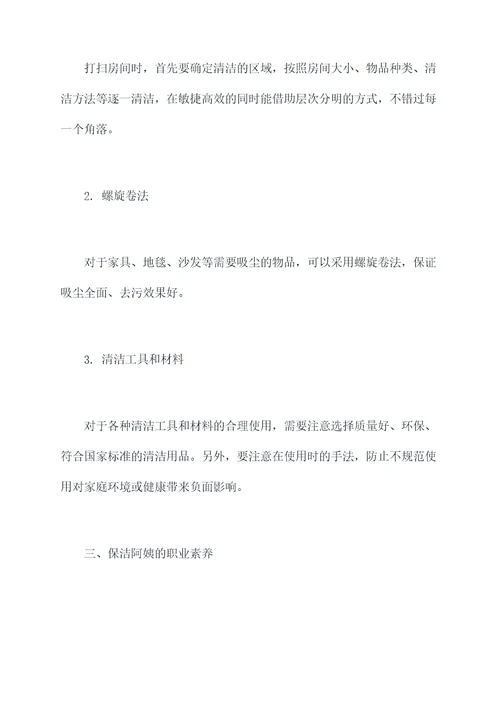 打扫房间时，首先要确定清洁的区域，按照房间大小、物品种类、清洁方法等逐一清洁，在敏捷高效的同时能借助层次分明的方式，不错过每一个角落。

2. 螺旋卷法

对于家具、地毯、沙发等需要吸尘的物品，可以采用螺旋卷法，保证吸尘全面、去污效果好。

3. 清洁工具和材料

对于各种清洁工具和材料的合理使用，需要注意选择质量好、环保、符合国家标准的清洁用品。另外，要注意在使用时的手法，防止不规范使用对家庭环境或健康带来负面影响。

三、保洁阿姨的职业素养